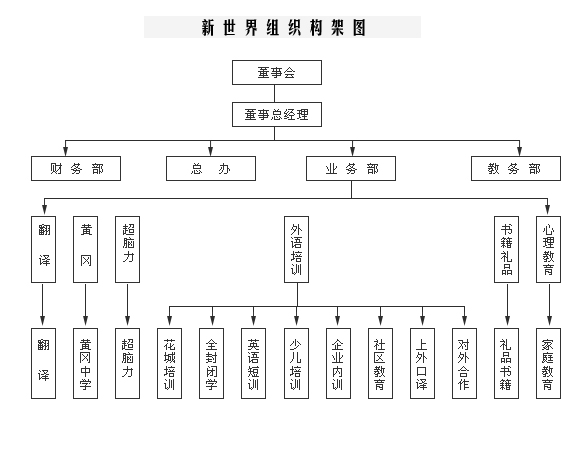 新世界组织构架图

董事会

董事总经理

财务部

总办

业务部

教务部

翻译

黄冈

超脑力

外语培训

书籍礼品

心理教育

翻译

黄冈中学

超脑力

花城培训

全封闭学

英语短训

少儿培训

企业内训

社区教育

上外口译

对外合作

礼品书籍

家庭教育